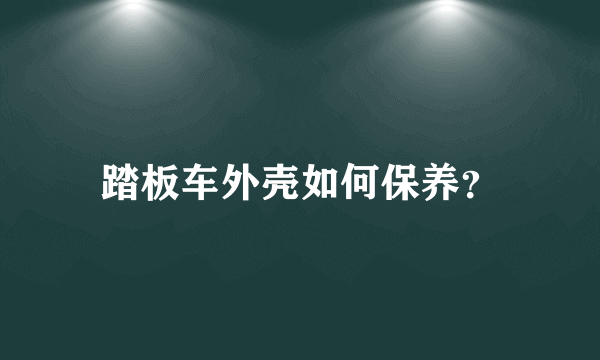 踏板车外壳如何保养?